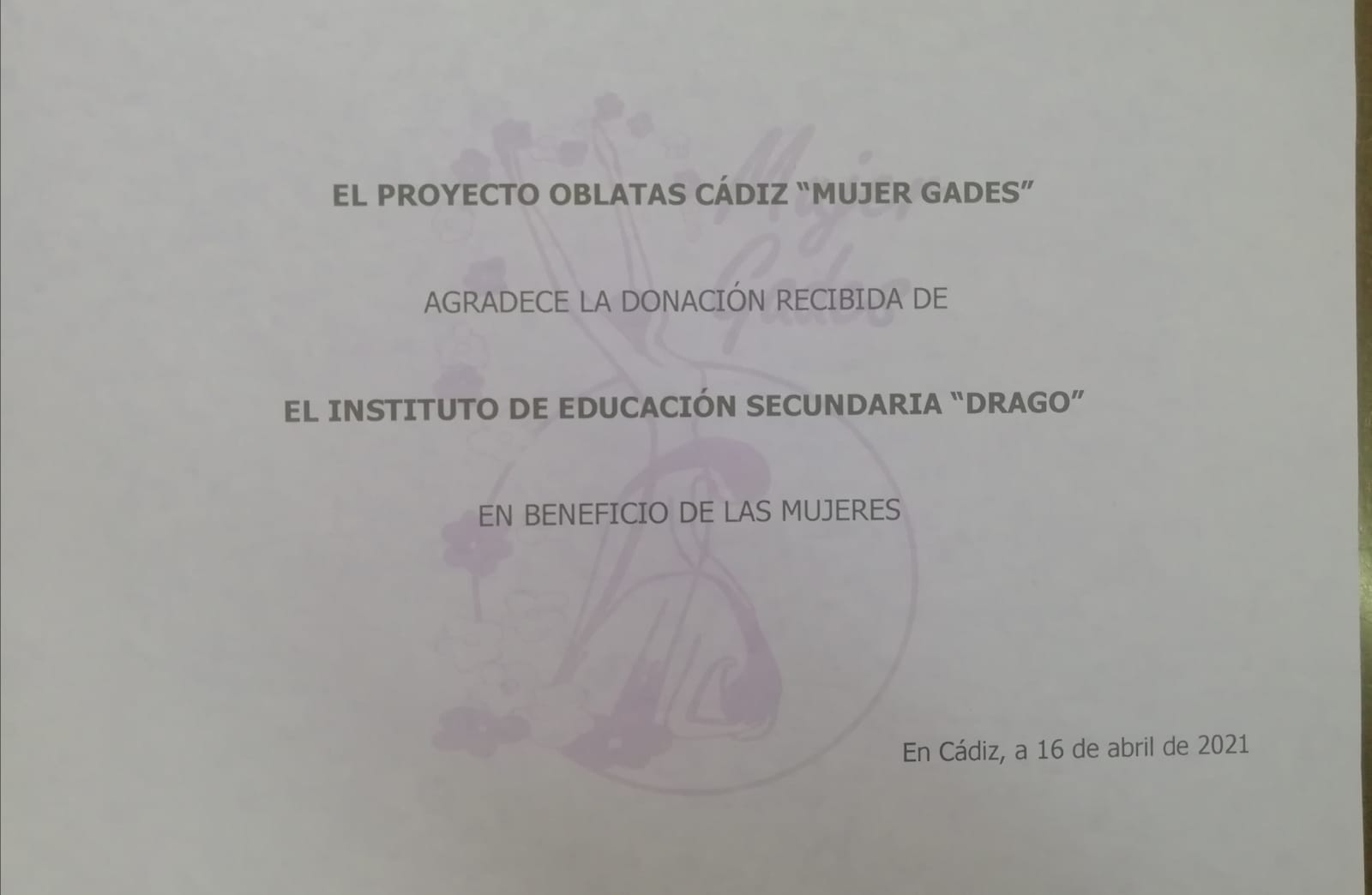 EL PROYECTO OBLATAS CÁDIZ "MUJER GADES"

AGRADECE LA DONACIÓN RECIBIDA DE

EL INSTITUTO DE EDUCACIÓN SECUNDARIA "DRAGO"

EN BENEFICIO DE LAS MUJERES

En Cádiz, a 16 de abril de 2021

Mujer Gades